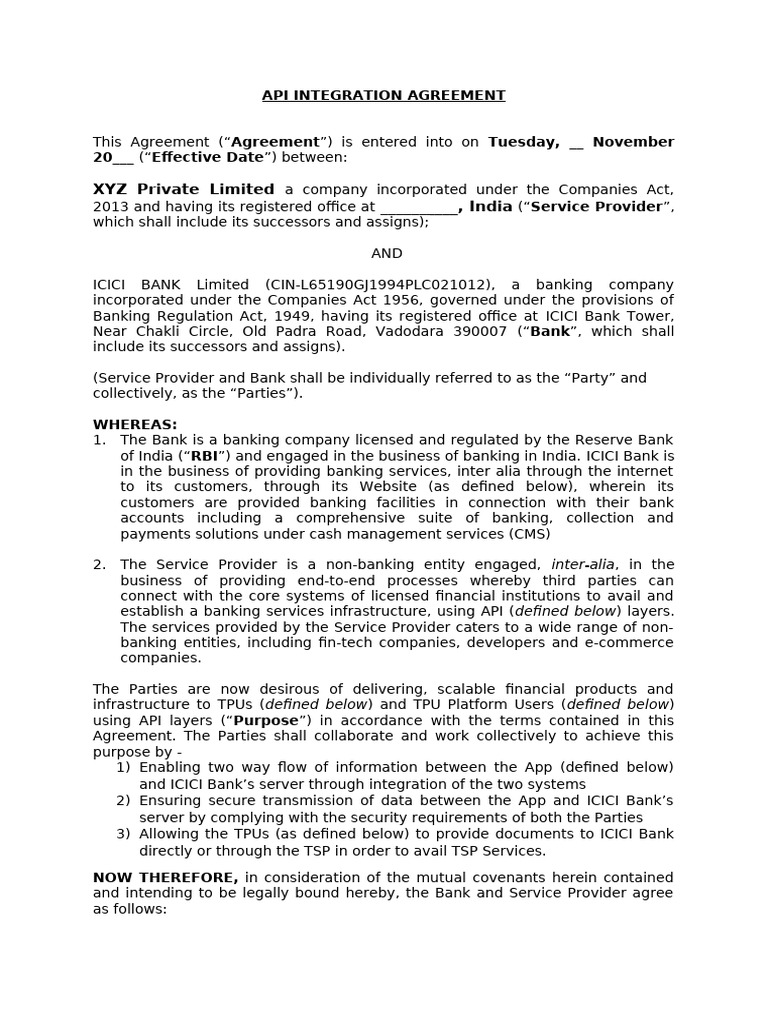 API INTEGRATION AGREEMENT

This Agreement (“Agreement”) is entered into on Tuesday, __ November 20___ (“Effective Date”) between:

XYZ Private Limited a company incorporated under the Companies Act, 2013 and having its registered office at __________, India (“Service Provider”, which shall include its successors and assigns);

AND

ICICI BANK Limited (CIN-L65190GJ1994PLC021012), a banking company incorporated under the Companies Act 1956, governed under the provisions of Banking Regulation Act, 1949, having its registered office at ICICI Bank Tower, Near Chakli Circle, Old Padra Road, Vadodara 390007 (“Bank”, which shall include its successors and assigns).

(Service Provider and Bank shall be individually referred to as the “Party” and collectively, as the “Parties”).

WHEREAS:
1. The Bank is a banking company licensed and regulated by the Reserve Bank of India (“RBI”) and engaged in the business of banking in India. ICICI Bank is in the business of providing banking services, inter alia through the internet to its customers, through its Website (as defined below), wherein its customers are provided banking facilities in connection with their bank accounts including a comprehensive suite of banking, collection and payments solutions under cash management services (CMS)

2. The Service Provider is a non-banking entity engaged, inter-alia, in the business of providing end-to-end processes whereby third parties can connect with the core systems of licensed financial institutions to avail and establish a banking services infrastructure, using API (defined below) layers. The services provided by the Service Provider caters to a wide range of non-banking entities, including fin-tech companies, developers and e-commerce companies.

The Parties are now desirous of delivering, scalable financial products and infrastructure to TPUs (defined below) and TPU Platform Users (defined below) using API layers (“Purpose”) in accordance with the terms contained in this Agreement. The Parties shall collaborate and work collectively to achieve this purpose by -
1) Enabling two way flow of information between the App (defined below) and ICICI Bank’s server through integration of the two systems
2) Ensuring secure transmission of data between the App and ICICI Bank’s server by complying with the security requirements of both the Parties
3) Allowing the TPUs (as defined below) to provide documents to ICICI Bank directly or through the TSP in order to avail TSP Services.

NOW THEREFORE, in consideration of the mutual covenants herein contained and intending to be legally bound hereby, the Bank and Service Provider agree as follows: